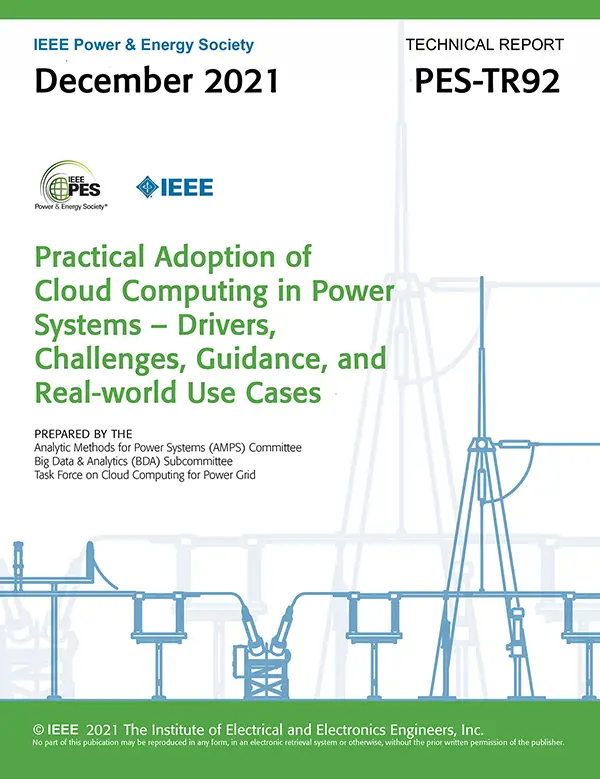 IEEE Power & Energy Society

December 2021

TECHNICAL REPORT

PES-TR92

IEEE PES
Power & Energy Society®

IEEE

Practical Adoption of Cloud Computing in Power Systems – Drivers, Challenges, Guidance, and Real-world Use Cases

PREPARED BY THE
Analytic Methods for Power Systems (AMPS) Committee
Big Data & Analytics (BDA) Subcommittee
Task Force on Cloud Computing for Power Grid

© IEEE 2021 The Institute of Electrical and Electronics Engineers, Inc.
No part of this pubication may be reproduced in any form, in an electronic retrieval system or otherwise, without the prior written permission of the publisher.